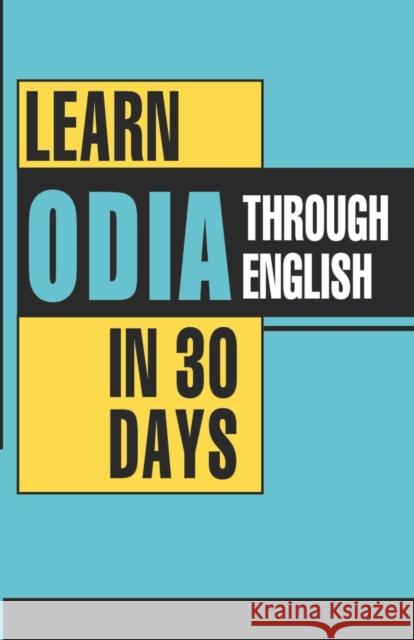 LEARN
ODIA THROUGH ENGLISH
IN 30 DAYS

Kraina Książek